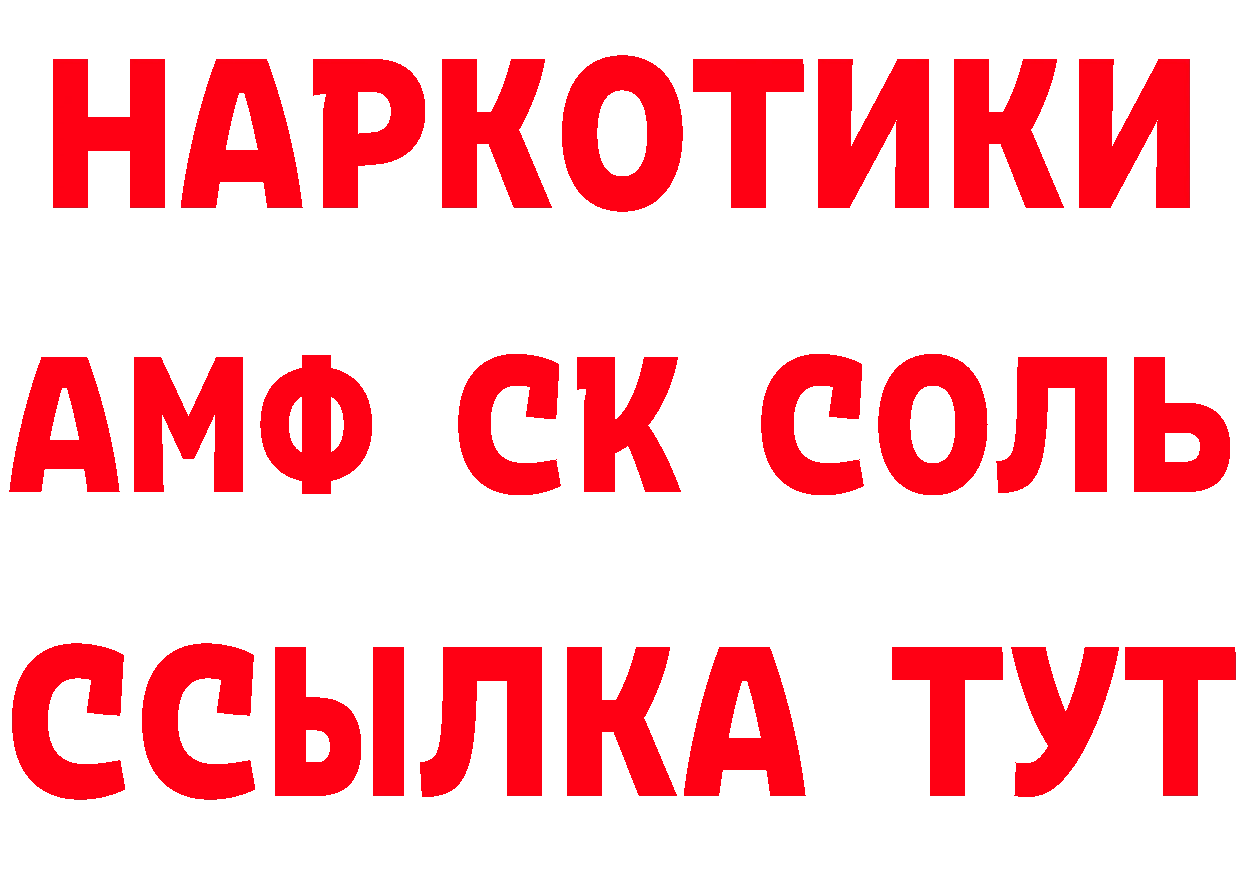 НАРКОТИКИ

АМФ СК СОЛЬ

ССЫЛКА ТУТ